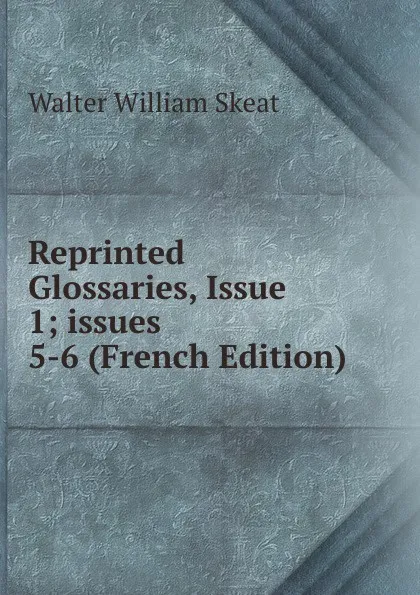 Walter William Skeat

Reprinted Glossaries, Issue 1; issues 5-6 (French Edition)